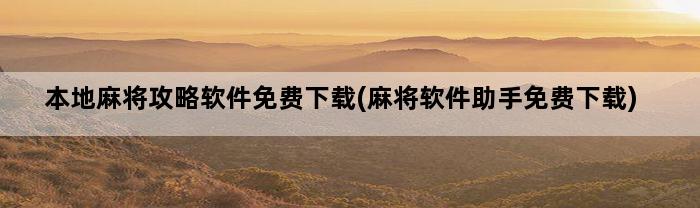 本地麻将攻略软件免费下载(麻将软件助手免费下载)